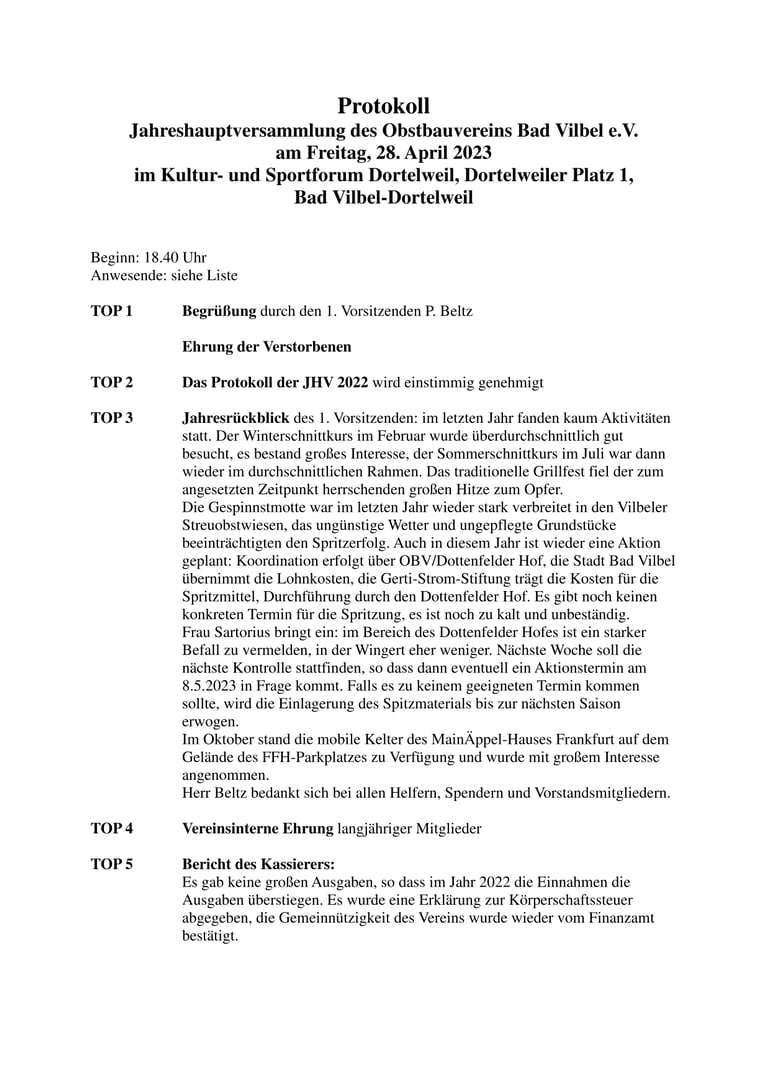 Protokoll
Jahreshauptversammlung des Obstbauvereins Bad Vilbel e.V.
am Freitag, 28. April 2023
im Kultur- und Sportforum Dortelweil, Dortelweiler Platz 1,
Bad Vilbel-Dortelweil

Beginn: 18.40 Uhr
Anwesende: siehe Liste

TOP 1 Begrüßung durch den 1. Vorsitzenden P. Beltz

Ehrung der Verstorbenen

TOP 2 Das Protokoll der JHV 2022 wird einstimmig genehmigt

TOP 3 Jahresrückblick des 1. Vorsitzenden: im letzten Jahr fanden kaum Aktivitäten statt. Der Winterschnittkurs im Februar wurde überdurchschnittlich gut besucht, es bestand großes Interesse, der Sommerschnittkurs im Juli war dann wieder im durchschnittlichen Rahmen. Das traditionelle Grillfest fiel der zum angesetzten Zeitpunkt herrschenden großen Hitze zum Opfer.
Die Gespinnstmotte war im letzten Jahr wieder stark verbreitet in den Vilbeler Streuobstwiesen, das ungünstige Wetter und ungepflegte Grundstücke beeinträchtigten den Spritzerfolg. Auch in diesem Jahr ist wieder eine Aktion geplant: Koordination erfolgt über OBV/Dottenfelder Hof, die Stadt Bad Vilbel übernimmt die Lohnkosten, die Gerti-Strom-Stiftung trägt die Kosten für die Spritzmittel, Durchführung durch den Dottenfelder Hof. Es gibt noch keinen konkreten Termin für die Spritzung, es ist noch zu kalt und unbeständig.
Frau Sartorius bringt ein: im Bereich des Dottenfelder Hofes ist ein starker Befall zu vermelden, in der Wingert eher weniger. Nächste Woche soll die nächste Kontrolle stattfinden, so dass dann eventuell ein Aktionstermin am 8.5.2023 in Frage kommt. Falls es zu keinem geeigneten Termin kommen sollte, wird die Einlagerung des Spitzmaterials bis zur nächsten Saison erwogen.
Im Oktober stand die mobile Kelter des MainÄppel-Hauses Frankfurt auf dem Gelände des FFH-Parkplatzes zu Verfügung und wurde mit großem Interesse angenommen.
Herr Beltz bedankt sich bei allen Helfern, Spendern und Vorstandsmitgliedern.

TOP 4 Vereinsinterne Ehrung langjähriger Mitglieder

TOP 5 Bericht des Kassierers:
Es gab keine großen Ausgaben, so dass im Jahr 2022 die Einnahmen die Ausgaben überstiegen. Es wurde eine Erklärung zur Körperschaftssteuer abgegeben, die Gemeinnützigkeit des Vereins wurde wieder vom Finanzamt bestätigt.